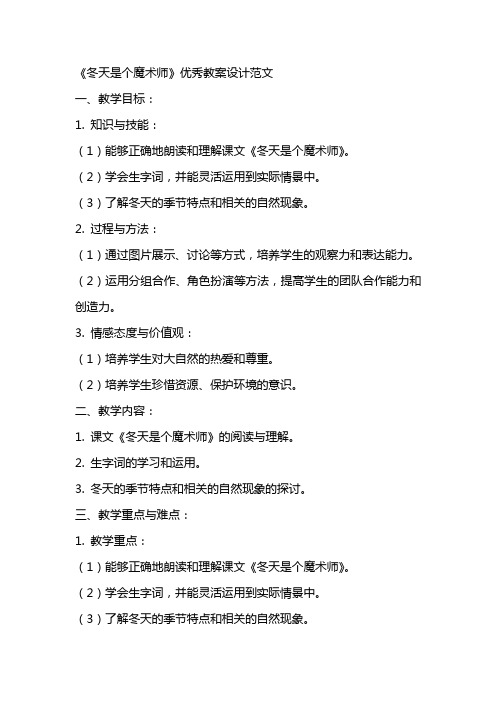 《冬天是个魔术师》优秀教案设计范文

一、教学目标：

1. 知识与技能：

（1）能够正确地朗读和理解课文《冬天是个魔术师》。

（2）学会生字词，并能灵活运用到实际情景中。

（3）了解冬天的季节特点和相关的自然现象。

2. 过程与方法：

（1）通过图片展示、讨论等方式，培养学生的观察力和表达能力。

（2）运用分组合作、角色扮演等方法，提高学生的团队合作能力和创造力。

3. 情感态度与价值观：

（1）培养学生对大自然的热爱和尊重。

（2）培养学生珍惜资源、保护环境的意识。

二、教学内容：

1. 课文《冬天是个魔术师》的阅读与理解。

2. 生字词的学习和运用。

3. 冬天的季节特点和相关的自然现象的探讨。

三、教学重点与难点：

1. 教学重点：

（1）能够正确地朗读和理解课文《冬天是个魔术师》。

（2）学会生字词，并能灵活运用到实际情景中。

（3）了解冬天的季节特点和相关的自然现象。